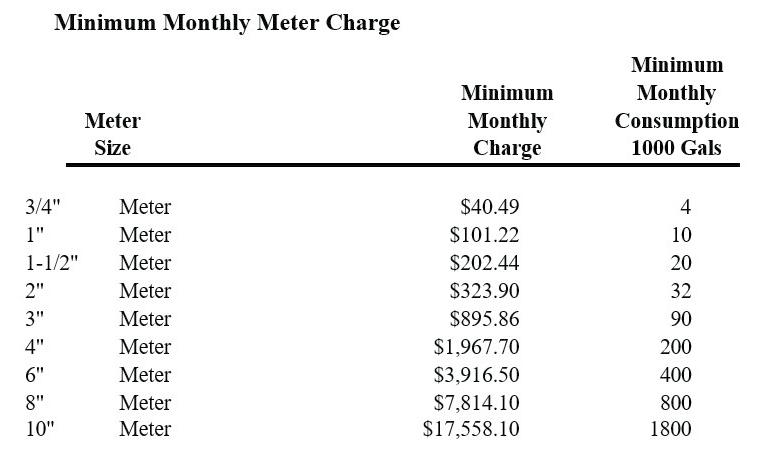 Minimum Monthly Meter Charge

| Meter Size | | Minimum Monthly Charge | Minimum Monthly Consumption 1000 Gals |
|---|---|---|---|
| 3/4" | Meter | \$40.49 | 4 |
| 1" | Meter | \$101.22 | 10 |
| 1-1/2" | Meter | \$202.44 | 20 |
| 2" | Meter | \$323.90 | 32 |
| 3" | Meter | \$895.86 | 90 |
| 4" | Meter | \$1,967.70 | 200 |
| 6" | Meter | \$3,916.50 | 400 |
| 8" | Meter | \$7,814.10 | 800 |
| 10" | Meter | \$17,558.10 | 1800 |